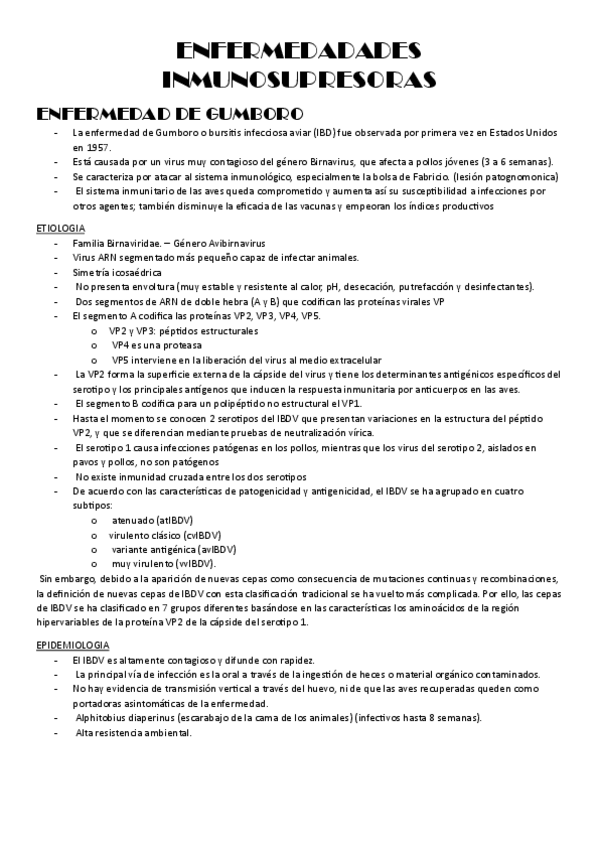 ENFERMEDADADES INMUNOSUPRESORAS

ENFERMEDAD DE GUMBORO

- La enfermedad de Gumboro o bursitis infecciosa aviar (IBD) fue observada por primera vez en Estados Unidos en 1957.
- Está causada por un virus muy contagioso del género Birnavirus, que afecta a pollos jóvenes (3 a 6 semanas).
- Se caracteriza por atacar al sistema inmunológico, especialmente la bolsa de Fabricio. (lesión patognomonica)
- El sistema inmunitario de las aves queda comprometido y aumenta así su susceptibilidad a infecciones por otros agentes; también disminuye la eficacia de las vacunas y empeoran los índices productivos

ETIOLOGIA

- Familia Birnaviridae. – Género Avibirnavirus
- Virus ARN segmentado más pequeño capaz de infectar animales.
- Simetría icosaédrica
- No presenta envoltura (muy estable y resistente al calor, pH, desecación, putrefacción y desinfectantes).
- Dos segmentos de ARN de doble hebra (A y B) que codifican las proteínas virales VP
- El segmento A codifica las proteínas VP2, VP3, VP4, VP5.
 o VP2 y VP3: péptidos estructurales
 o VP4 es una proteasa
 o VP5 interviene en la liberación del virus al medio extracelular
- La VP2 forma la superficie externa de la cápside del virus y tiene los determinantes antigénicos específicos del serotipo y los principales antígenos que inducen la respuesta inmunitaria por anticuerpos en las aves.
- El segmento B codifica para un polipéptido no estructural el VP1.
- Hasta el momento se conocen 2 serotipos del IBDV que presentan variaciones en la estructura del péptido VP2, y que se diferencian mediante pruebas de neutralización vírica.
- El serotipo 1 causa infecciones patógenas en los pollos, mientras que los virus del serotipo 2, aislados en pavos y pollos, no son patógenos
- No existe inmunidad cruzada entre los dos serotipos
- De acuerdo con las características de patogenicidad y antigenicidad, el IBDV se ha agrupado en cuatro subtipos:
 o atenuado (atIBDV)
 o virulento clásico (cvIBDV)
 o variante antigénica (avIBDV)
 o muy virulento (vvIBDV).

Sin embargo, debido a la aparición de nuevas cepas como consecuencia de mutaciones continuas y recombinaciones, la definición de nuevas cepas de IBDV con esta clasificación tradicional se ha vuelto más complicada. Por ello, las cepas de IBDV se ha clasificado en 7 grupos diferentes basándose en las características los aminoácidos de la región hipervariables de la proteína VP2 de la cápside del serotipo 1.

EPIDEMIOLOGIA

- El IBDV es altamente contagioso y difunde con rapidez.
- La principal vía de infección es la oral a través de la ingestión de heces o material orgánico contaminados.
- No hay evidencia de transmisión vertical a través del huevo, ni de que las aves recuperadas queden como portadoras asintomáticas de la enfermedad.
- Alphitobius diaperinus (escarabajo de la cama de los animales) (infectivos hasta 8 semanas).
- Alta resistencia ambiental.